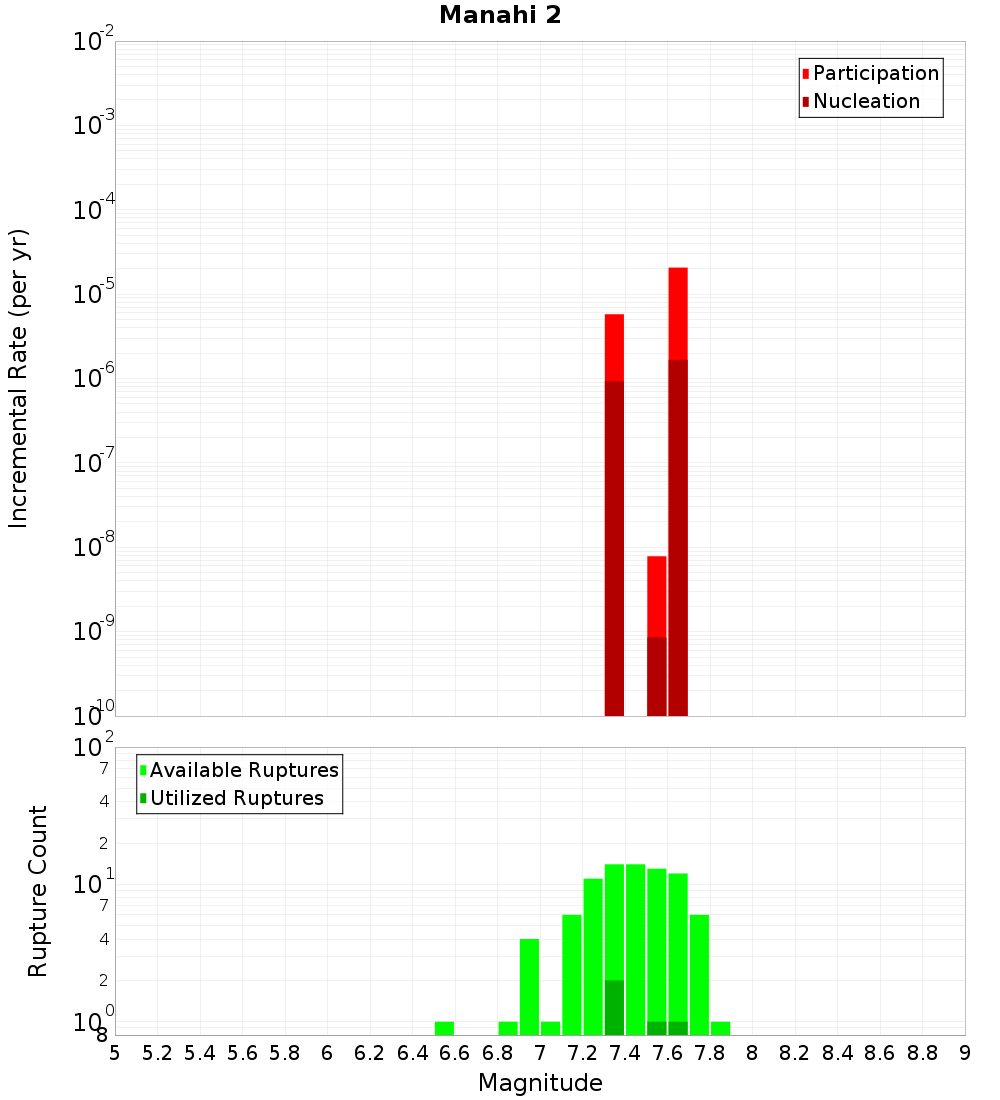 Manahi 2

Participation
Nucleation

Incremental Rate (per yr)

$10^{-2}$
$10^{-3}$
$10^{-4}$
$10^{-5}$
$10^{-6}$
$10^{-7}$
$10^{-8}$
$10^{-9}$
$10^{-10}$

Available Ruptures
Utilized Ruptures

Rupture Count

$10^{2}$
7
4
2
$10^{1}$
7
4
2
$10^{0}$
8

5 5.2 5.4 5.6 5.8 6 6.2 6.4 6.6 6.8 7 7.2 7.4 7.6 7.8 8 8.2 8.4 8.6 8.8 9

Magnitude